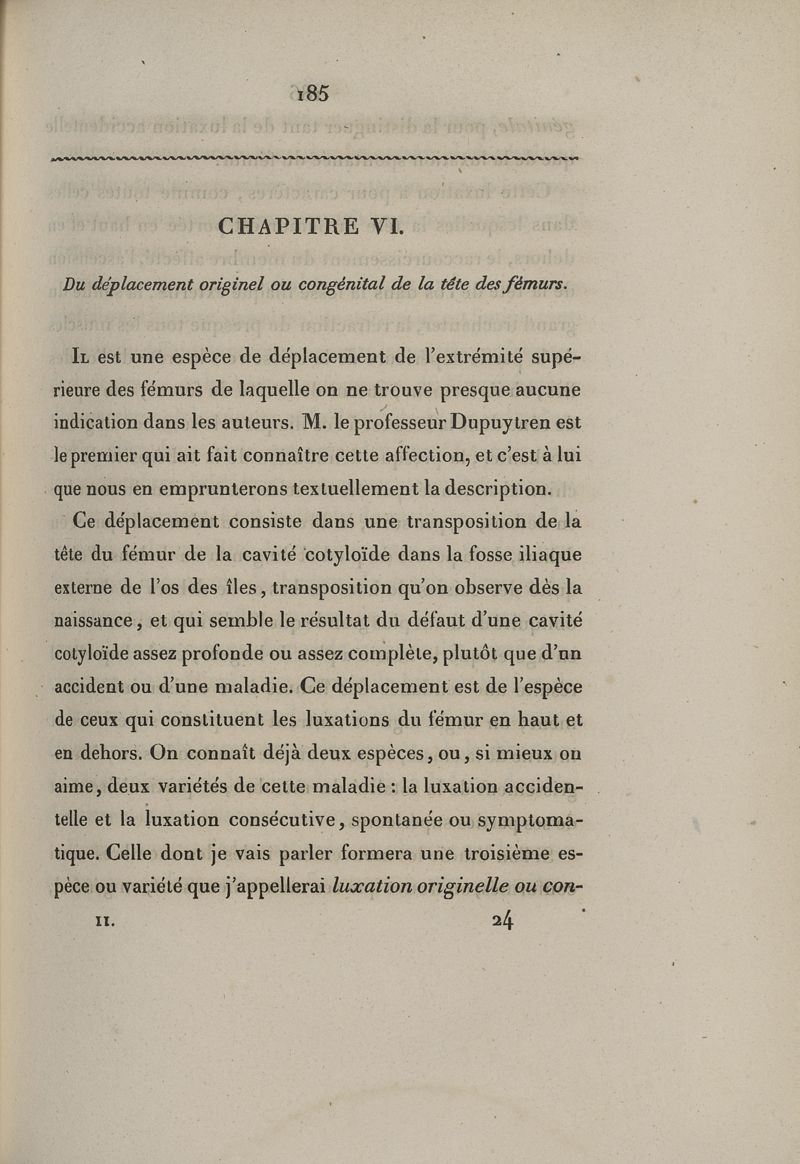 185

CHAPITRE VI.

Du déplacement originel ou congénital de la tête des fémurs.

Il est une espèce de déplacement de l'extrémité supérieure des fémurs de laquelle on ne trouve presque aucune indication dans les auteurs. M. le professeur Dupuytren est le premier qui ait fait connaître cette affection, et c'est à lui que nous en emprunterons textuellement la description.

Ce déplacement consiste dans une transposition de la tête du fémur de la cavité cotyloïde dans la fosse iliaque externe de l'os des îles, transposition qu'on observe dès la naissance, et qui semble le résultat du défaut d'une cavité cotyloïde assez profonde ou assez complète, plutôt que d'un accident ou d'une maladie. Ce déplacement est de l'espèce de ceux qui constituent les luxations du fémur en haut et en dehors. On connaît déjà deux espèces, ou, si mieux on aime, deux variétés de cette maladie : la luxation accidentelle et la luxation consécutive, spontanée ou symptomatique. Celle dont je vais parler formera une troisième espèce ou variété que j'appellerai luxation originelle ou con-

II. 24